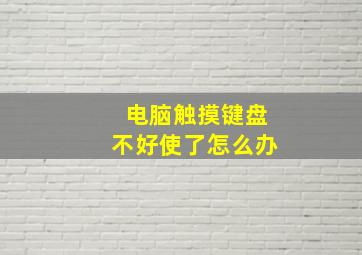 电脑触摸键盘
不好使了怎么办